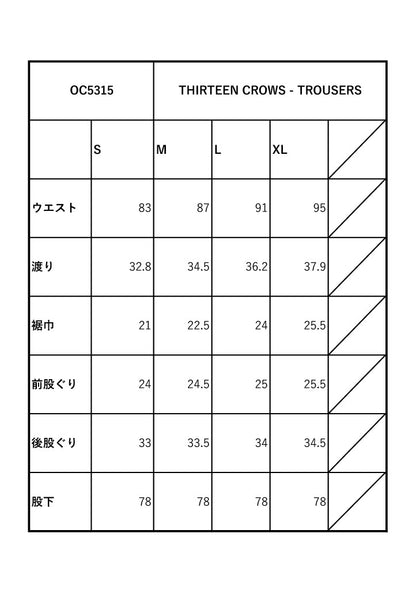 | OC5315 | THIRTEEN CROWS - TROUSERS | | | | |
|---|---|---|---|---|---|
| | S | M | L | XL | |
| ウエスト | 83 | 87 | 91 | 95 | |
| 渡り | 32.8 | 34.5 | 36.2 | 37.9 | |
| 裾巾 | 21 | 22.5 | 24 | 25.5 | |
| 前股ぐり | 24 | 24.5 | 25 | 25.5 | |
| 後股ぐり | 33 | 33.5 | 34 | 34.5 | |
| 股下 | 78 | 78 | 78 | 78 | |